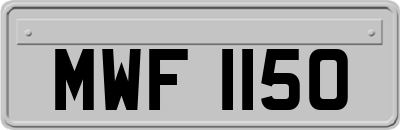 MWF 1150